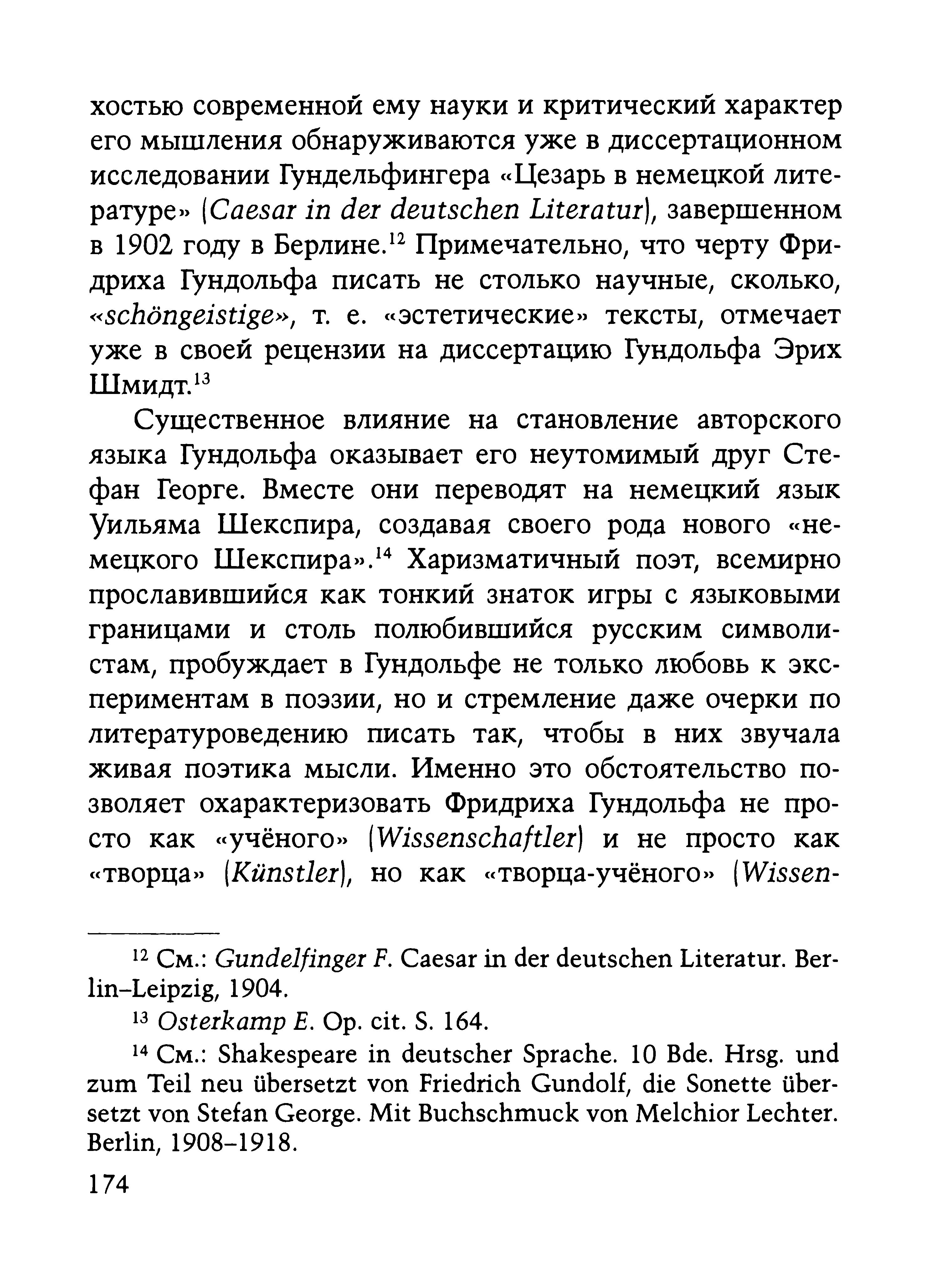 хостью современной ему науки и критический характер его мышления обнаруживаются уже в диссертационном исследовании Гундельфингера «Цезарь в немецкой литературе» (Caesar in der deutschen Literatur), завершенном в 1902 году в Берлине.$^{12}$ Примечательно, что черту Фридриха Гундольфа писать не столько научные, сколько, «schöngeistige», т. е. «эстетические» тексты, отмечает уже в своей рецензии на диссертацию Гундольфа Эрих Шмидт.$^{13}$

Существенное влияние на становление авторского языка Гундольфа оказывает его неутомимый друг Стефан Георге. Вместе они переводят на немецкий язык Уильяма Шекспира, создавая своего рода нового «немецкого Шекспира».$^{14}$ Харизматичный поэт, всемирно прославившийся как тонкий знаток игры с языковыми границами и столь полюбившийся русским символистам, пробуждает в Гундольфе не только любовь к экспериментам в поэзии, но и стремление даже очерки по литературоведению писать так, чтобы в них звучала живая поэтика мысли. Именно это обстоятельство позволяет охарактеризовать Фридриха Гундольфа не просто как «учёного» (Wissenschaftler) и не просто как «творца» (Künstler), но как «творца-учёного» (Wissen-

$^{12}$ См.: Gundelfinger F. Caesar in der deutschen Literatur. Berlin–Leipzig, 1904.

$^{13}$ Osterkamp E. Op. cit. S. 164.

$^{14}$ См.: Shakespeare in deutscher Sprache. 10 Bde. Hrsg. und zum Teil neu übersetzt von Friedrich Gundolf, die Sonette übersetzt von Stefan George. Mit Buchschmuck von Melchior Lechter. Berlin, 1908–1918.

174